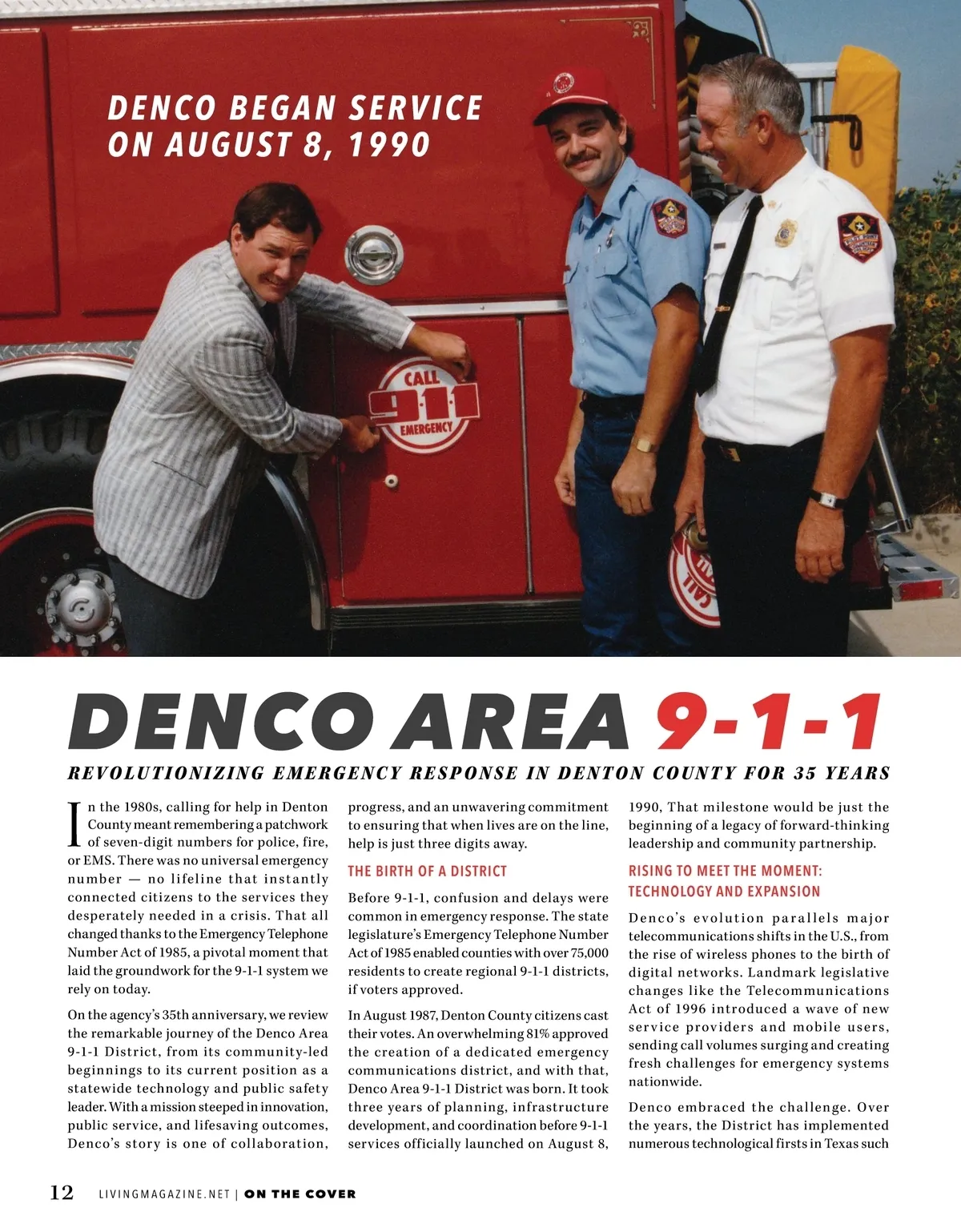 DENCO BEGAN SERVICE ON AUGUST 8, 1990

CALL 911 EMERGENCY

DENCO AREA 9-1-1

REVOLUTIONIZING EMERGENCY RESPONSE IN DENTON COUNTY FOR 35 YEARS

In the 1980s, calling for help in Denton County meant remembering a patchwork of seven-digit numbers for police, fire, or EMS. There was no universal emergency number — no lifeline that instantly connected citizens to the services they desperately needed in a crisis. That all changed thanks to the Emergency Telephone Number Act of 1985, a pivotal moment that laid the groundwork for the 9-1-1 system we rely on today.

On the agency's 35th anniversary, we review the remarkable journey of the Denco Area 9-1-1 District, from its community-led beginnings to its current position as a statewide technology and public safety leader. With a mission steeped in innovation, public service, and lifesaving outcomes, Denco's story is one of collaboration, progress, and an unwavering commitment to ensuring that when lives are on the line, help is just three digits away.

THE BIRTH OF A DISTRICT

Before 9-1-1, confusion and delays were common in emergency response. The state legislature's Emergency Telephone Number Act of 1985 enabled counties with over 75,000 residents to create regional 9-1-1 districts, if voters approved.

In August 1987, Denton County citizens cast their votes. An overwhelming 81% approved the creation of a dedicated emergency communications district, and with that, Denco Area 9-1-1 District was born. It took three years of planning, infrastructure development, and coordination before 9-1-1 services officially launched on August 8, 1990, That milestone would be just the beginning of a legacy of forward-thinking leadership and community partnership.

RISING TO MEET THE MOMENT: TECHNOLOGY AND EXPANSION

Denco's evolution parallels major telecommunications shifts in the U.S., from the rise of wireless phones to the birth of digital networks. Landmark legislative changes like the Telecommunications Act of 1996 introduced a wave of new service providers and mobile users, sending call volumes surging and creating fresh challenges for emergency systems nationwide.

Denco embraced the challenge. Over the years, the District has implemented numerous technological firsts in Texas such

12 LIVINGMAGAZINE.NET | ON THE COVER